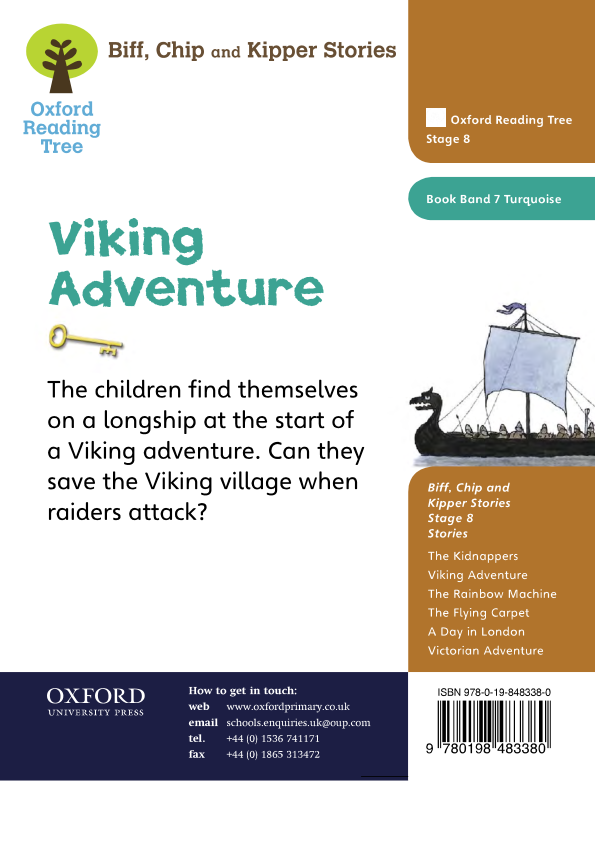 Oxford Reading Tree

Biff, Chip and Kipper Stories

Oxford Reading Tree
Stage 8

Book Band 7 Turquoise

Viking Adventure

The children find themselves on a longship at the start of a Viking adventure. Can they save the Viking village when raiders attack?

Biff, Chip and Kipper Stories Stage 8 Stories

The Kidnappers
Viking Adventure
The Rainbow Machine
The Flying Carpet
A Day in London
Victorian Adventure

OXFORD
UNIVERSITY PRESS

How to get in touch:
web www.oxfordprimary.co.uk
email schools.enquiries.uk@oup.com
tel. +44 (0) 1536 741171
fax +44 (0) 1865 313472

ISBN 978-0-19-848338-0

9 780198 483380